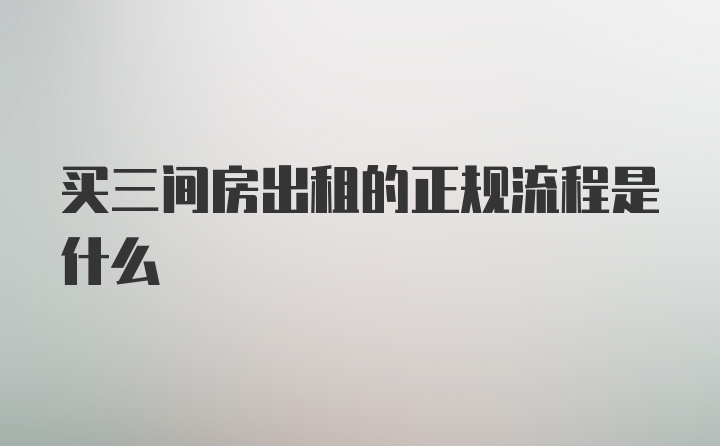 买三间房出租的正规流程是什么